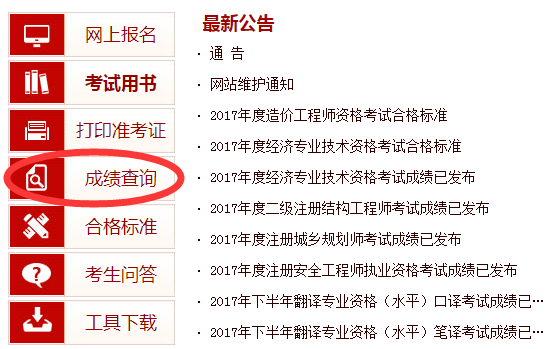 网上报名

考试用书

打印准考证

成绩查询

合格标准

考生问答

工具下载

最新公告

· 通 告

· 网站维护通知

· 2017年度造价工程师资格考试合格标准

· 2017年度经济专业技术资格考试合格标准

· 2017年度经济专业技术资格考试成绩已发布

· 2017年度二级注册结构工程师考试成绩已发布

· 2017年度注册城乡规划师考试成绩已发布

· 2017年度注册安全工程师执业资格考试成绩已发布

· 2017年下半年翻译专业资格（水平）口译考试成绩已…

· 2017年下半年翻译专业资格（水平）笔译考试成绩已…